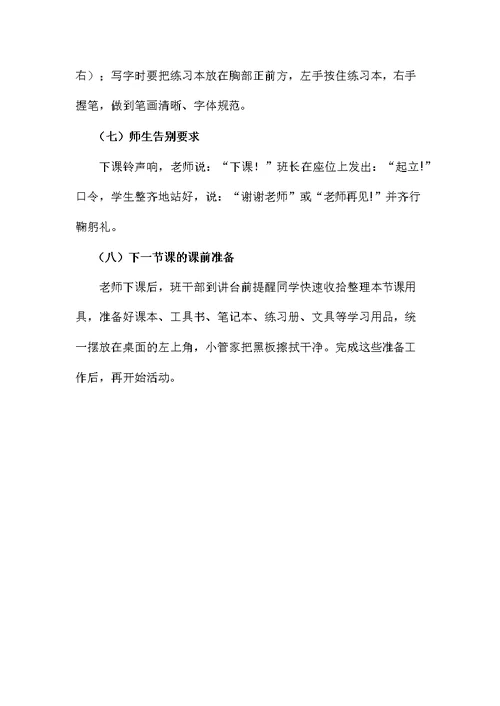 右）；写字时要把练习本放在胸部正前方，左手按住练习本，右手握笔，做到笔画清晰、字体规范。

（七）师生告别要求

下课铃声响，老师说：“下课！”班长在座位上发出：“起立!”口令，学生整齐地站好，说：“谢谢老师”或“老师再见!”并齐行鞠躬礼。

（八）下一节课的课前准备

老师下课后，班干部到讲台前提醒同学快速收拾整理本节课用具，准备好课本、工具书、笔记本、练习册、文具等学习用品，统一摆放在桌面的左上角，小管家把黑板擦拭干净。完成这些准备工作后，再开始活动。